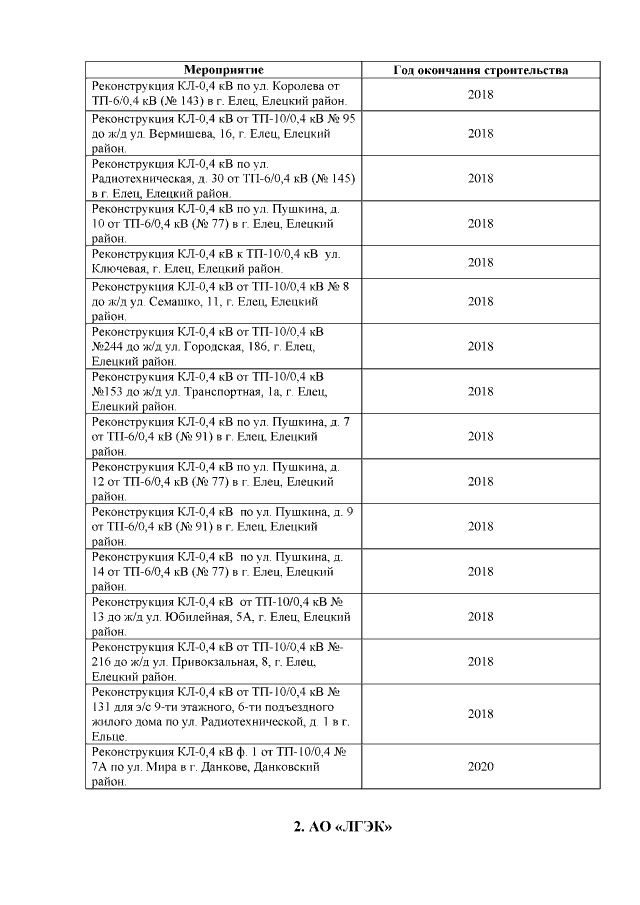 | Мероприятие | Год окончания строительства |
|---|---|
| Реконструкция КЛ-0,4 кВ по ул. Королева от ТП-6/0,4 кВ (№ 143) в г. Елец, Елецкий район. | 2018 |
| Реконструкция КЛ-0,4 кВ от ТП-10/0,4 кВ № 95 до ж/д ул. Вермишева, 16, г. Елец, Елецкий район. | 2018 |
| Реконструкция КЛ-0,4 кВ по ул. Радиотехническая, д. 30 от ТП-6/0,4 кВ (№ 145) в г. Елец, Елецкий район. | 2018 |
| Реконструкция КЛ-0,4 кВ по ул. Пушкина, д. 10 от ТП-6/0,4 кВ (№ 77) в г. Елец, Елецкий район. | 2018 |
| Реконструкция КЛ-0,4 кВ к ТП-10/0,4 кВ ул. Ключевая, г. Елец, Елецкий район. | 2018 |
| Реконструкция КЛ-0,4 кВ от ТП-10/0,4 кВ № 8 до ж/д ул. Семашко, 11, г. Елец, Елецкий район. | 2018 |
| Реконструкция КЛ-0,4 кВ от ТП-10/0,4 кВ №244 до ж/д ул. Городская, 186, г. Елец, Елецкий район. | 2018 |
| Реконструкция КЛ-0,4 кВ от ТП-10/0,4 кВ №153 до ж/д ул. Транспортная, 1а, г. Елец, Елецкий район. | 2018 |
| Реконструкция КЛ-0,4 кВ по ул. Пушкина, д. 7 от ТП-6/0,4 кВ (№ 91) в г. Елец, Елецкий район. | 2018 |
| Реконструкция КЛ-0,4 кВ по ул. Пушкина, д. 12 от ТП-6/0,4 кВ (№ 77) в г. Елец, Елецкий район. | 2018 |
| Реконструкция КЛ-0,4 кВ по ул. Пушкина, д. 9 от ТП-6/0,4 кВ (№ 91) в г. Елец, Елецкий район. | 2018 |
| Реконструкция КЛ-0,4 кВ по ул. Пушкина, д. 14 от ТП-6/0,4 кВ (№ 77) в г. Елец, Елецкий район. | 2018 |
| Реконструкция КЛ-0,4 кВ от ТП-10/0,4 кВ № 13 до ж/д ул. Юбилейная, 5А, г. Елец, Елецкий район. | 2018 |
| Реконструкция КЛ-0,4 кВ от ТП-10/0,4 кВ №-216 до ж/д ул. Привокзальная, 8, г. Елец, Елецкий район. | 2018 |
| Реконструкция КЛ-0,4 кВ от ТП-10/0,4 кВ № 131 для э/с 9-ти этажного, 6-ти подъездного жилого дома по ул. Радиотехнической, д. 1 в г. Ельце. | 2018 |
| Реконструкция КЛ-0,4 кВ ф. 1 от ТП-10/0,4 № 7А по ул. Мира в г. Данкове, Данковский район. | 2020 |

2. АО «ЛГЭК»